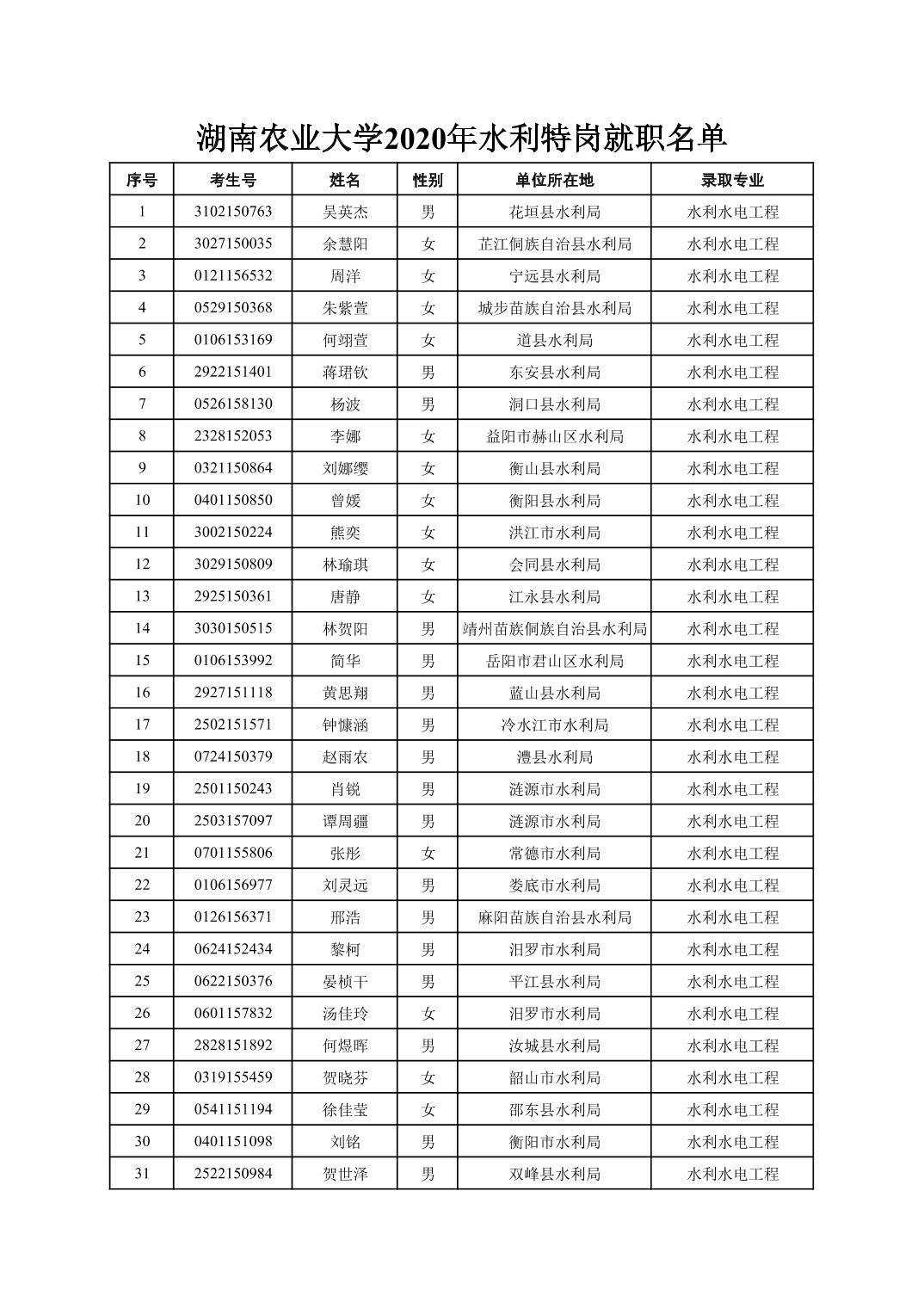 湖南农业大学2020年水利特岗就职名单

| 序号 | 考生号 | 姓名 | 性别 | 单位所在地 | 录取专业 |
|---|---|---|---|---|---|
| 1 | 3102150763 | 吴英杰 | 男 | 花垣县水利局 | 水利水电工程 |
| 2 | 3027150035 | 余慧阳 | 女 | 芷江侗族自治县水利局 | 水利水电工程 |
| 3 | 0121156532 | 周洋 | 女 | 宁远县水利局 | 水利水电工程 |
| 4 | 0529150368 | 朱紫萱 | 女 | 城步苗族自治县水利局 | 水利水电工程 |
| 5 | 0106153169 | 何翊萱 | 女 | 道县水利局 | 水利水电工程 |
| 6 | 2922151401 | 蒋珺钦 | 男 | 东安县水利局 | 水利水电工程 |
| 7 | 0526158130 | 杨波 | 男 | 洞口县水利局 | 水利水电工程 |
| 8 | 2328152053 | 李娜 | 女 | 益阳市赫山区水利局 | 水利水电工程 |
| 9 | 0321150864 | 刘娜缨 | 女 | 衡山县水利局 | 水利水电工程 |
| 10 | 0401150850 | 曾媛 | 女 | 衡阳县水利局 | 水利水电工程 |
| 11 | 3002150224 | 熊奕 | 女 | 洪江市水利局 | 水利水电工程 |
| 12 | 3029150809 | 林瑜琪 | 女 | 会同县水利局 | 水利水电工程 |
| 13 | 2925150361 | 唐静 | 女 | 江永县水利局 | 水利水电工程 |
| 14 | 3030150515 | 林贺阳 | 男 | 靖州苗族侗族自治县水利局 | 水利水电工程 |
| 15 | 0106153992 | 简华 | 男 | 岳阳市君山区水利局 | 水利水电工程 |
| 16 | 2927151118 | 黄思翔 | 男 | 蓝山县水利局 | 水利水电工程 |
| 17 | 2502151571 | 钟慷涵 | 男 | 冷水江市水利局 | 水利水电工程 |
| 18 | 0724150379 | 赵雨农 | 男 | 澧县水利局 | 水利水电工程 |
| 19 | 2501150243 | 肖锐 | 男 | 涟源市水利局 | 水利水电工程 |
| 20 | 2503157097 | 谭周疆 | 男 | 涟源市水利局 | 水利水电工程 |
| 21 | 0701155806 | 张彤 | 女 | 常德市水利局 | 水利水电工程 |
| 22 | 0106156977 | 刘灵远 | 男 | 娄底市水利局 | 水利水电工程 |
| 23 | 0126156371 | 邢浩 | 男 | 麻阳苗族自治县水利局 | 水利水电工程 |
| 24 | 0624152434 | 黎柯 | 男 | 汨罗市水利局 | 水利水电工程 |
| 25 | 0622150376 | 晏桢干 | 男 | 平江县水利局 | 水利水电工程 |
| 26 | 0601157832 | 汤佳玲 | 女 | 汨罗市水利局 | 水利水电工程 |
| 27 | 2828151892 | 何煜晖 | 男 | 汝城县水利局 | 水利水电工程 |
| 28 | 0319155459 | 贺晓芬 | 女 | 韶山市水利局 | 水利水电工程 |
| 29 | 0541151194 | 徐佳莹 | 女 | 邵东县水利局 | 水利水电工程 |
| 30 | 0401151098 | 刘铭 | 男 | 衡阳市水利局 | 水利水电工程 |
| 31 | 2522150984 | 贺世泽 | 男 | 双峰县水利局 | 水利水电工程 |